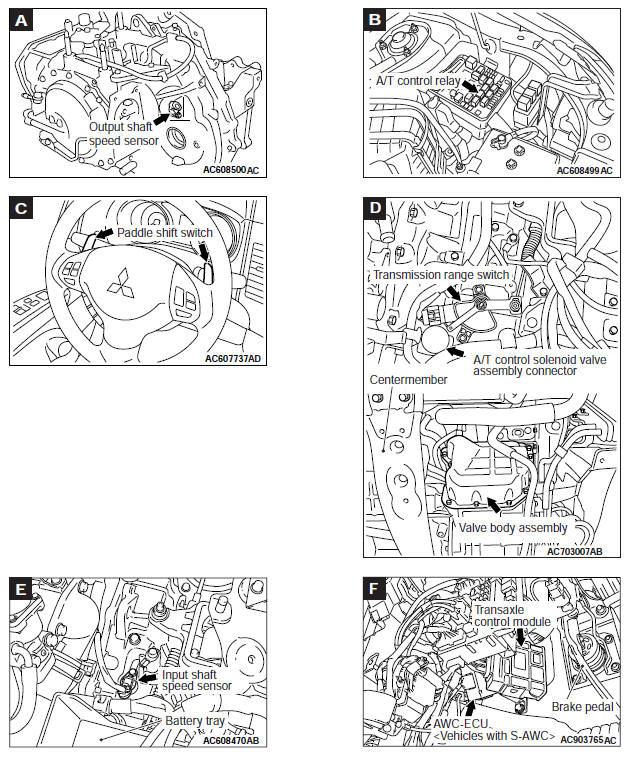 A

Output shaft speed sensor

AC608500AC

B

A/T control relay

AC608499AC

C

Paddle shift switch

AC607737AD

D

Transmission range switch

A/T control solenoid valve assembly connector

Centermember

Valve body assembly

AC703007AB

E

Input shaft speed sensor

Battery tray

AC608470AB

F

Transaxle control module

Brake pedal

AWC-ECU <Vehicles with S-AWC>

AC903765AC